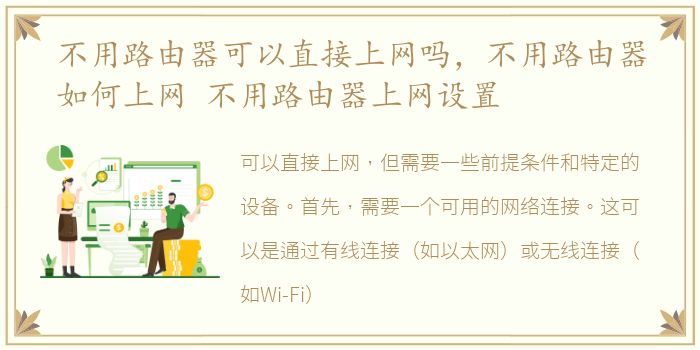 不用路由器可以直接上网吗，不用路由器如何上网 不用路由器上网设置

可以直接上网，但需要一些前提条件和特定的设备。首先，需要一个可用的网络连接。这可以是通过有线连接（如以太网）或无线连接（如Wi-Fi）